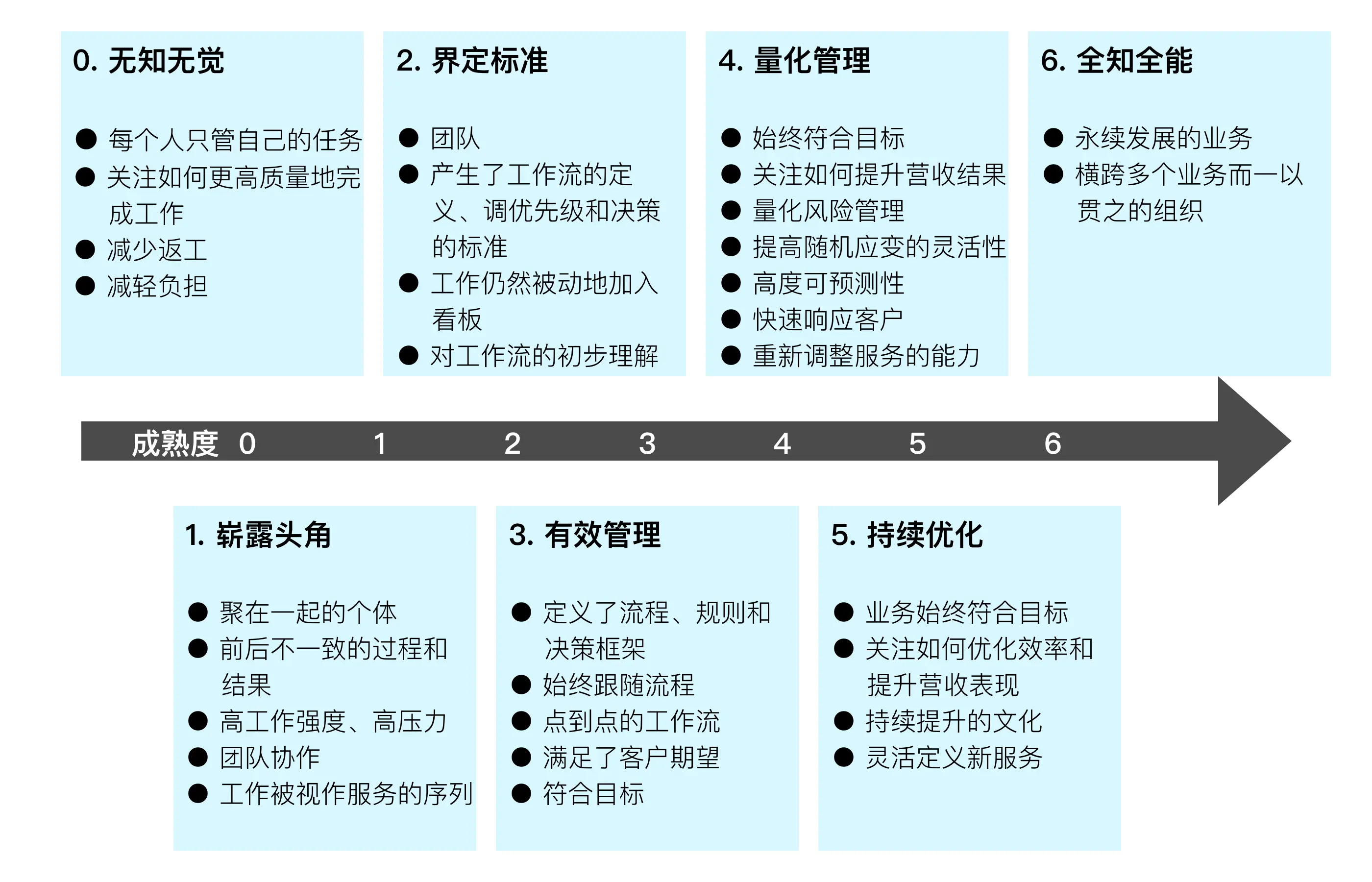 0. 无知无觉

● 每个人只管自己的任务
● 关注如何更高质量地完成工作
● 减少返工
● 减轻负担

2. 界定标准

● 团队
● 产生了工作流的定义、调优先级和决策的标准
● 工作仍然被动地加入看板
● 对工作流的初步理解

4. 量化管理

● 始终符合目标
● 关注如何提升营收结果
● 量化风险管理
● 提高随机应变的灵活性
● 高度可预测性
● 快速响应客户
● 重新调整服务的能力

6. 全知全能

● 永续发展的业务
● 横跨多个业务而一以贯之的组织

成熟度 0 1 2 3 4 5 6

1. 崭露头角

● 聚在一起的个体
● 前后不一致的过程和结果
● 高工作强度、高压力
● 团队协作
● 工作被视作服务的序列

3. 有效管理

● 定义了流程、规则和决策框架
● 始终跟随流程
● 点到点的工作流
● 满足了客户期望
● 符合目标

5. 持续优化

● 业务始终符合目标
● 关注如何优化效率和提升营收表现
● 持续提升的文化
● 灵活定义新服务